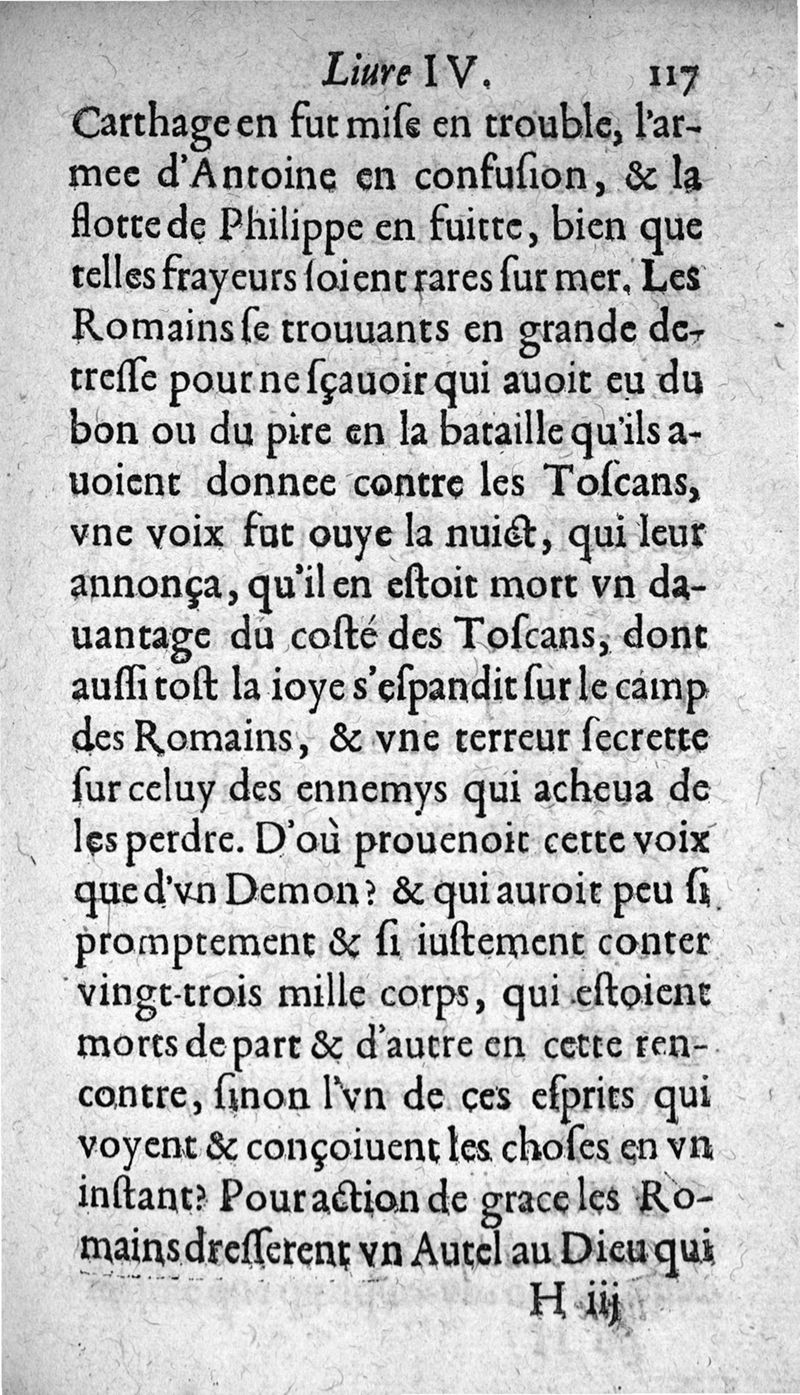 Liure IV. 117

Carthage en fut miſe en trouble, l'armee d'Antoine en confuſion, & la flotte de Philippe en fuitte, bien que telles frayeurs ſoient rares ſur mer. Les Romains ſe trouuants en grande detreſſe pour ne ſçauoir qui auoit eu du bon ou du pire en la bataille qu'ils auoient donnee contre les Toſcans, vne voix fut ouye la nuict, qui leur annonça, qu'il en eſtoit mort vn dauantage du coſté des Toſcans, dont auſſi toſt la ioye s'eſpandit ſur le camp des Romains, & vne terreur ſecrette ſur celuy des ennemys qui acheua de les perdre. D'où prouenoit cette voix que d'vn Demon? & qui auroit peu ſi promptement & ſi iuſtement conter vingt-trois mille corps, qui eſtoient morts de part & d'autre en cette rencontre, ſinon l'vn de ces eſprits qui voyent & conçoiuent les choſes en vn inſtant? Pour action de grace les Romains dreſſerent vn Autel au Dieu qui

H iij